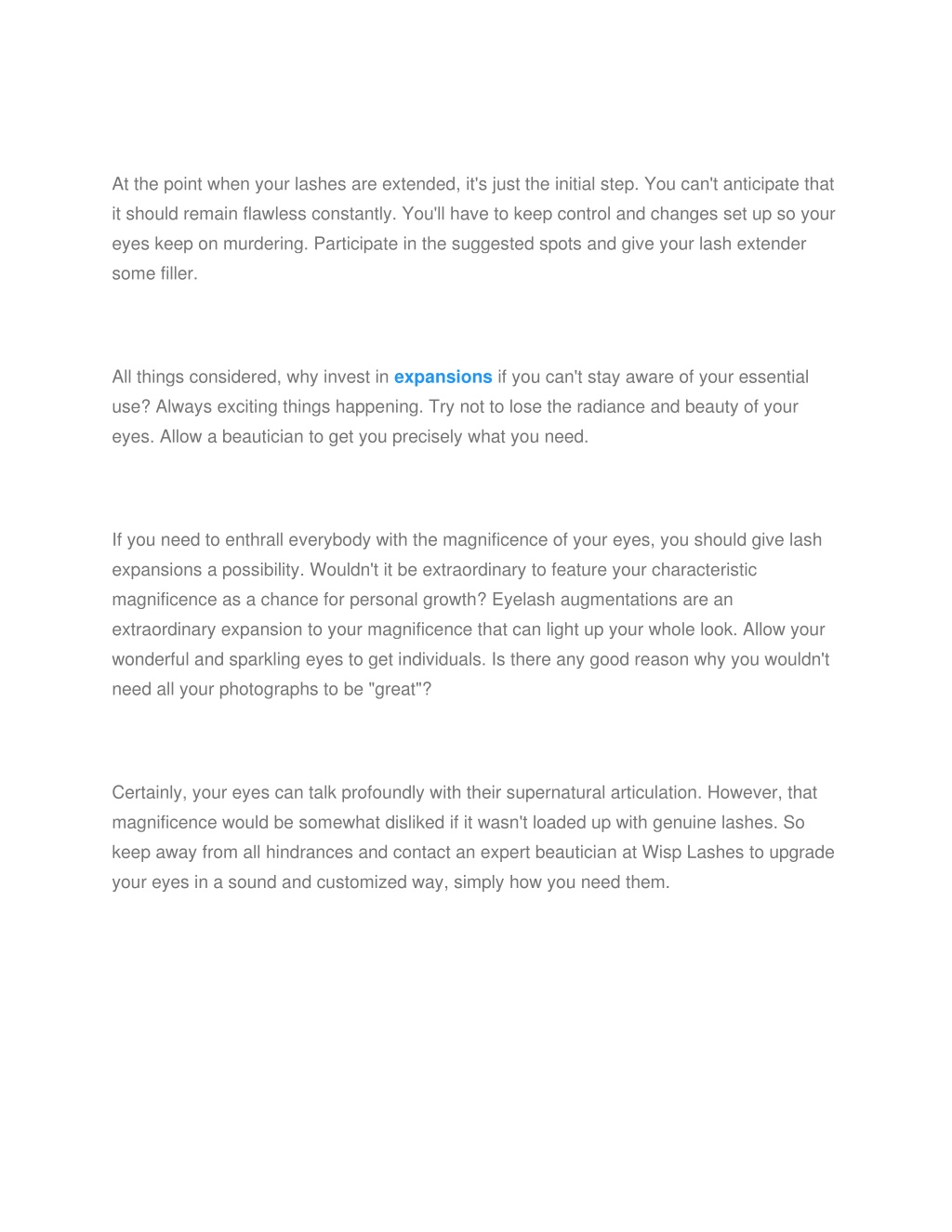 At the point when your lashes are extended, it's just the initial step. You can't anticipate that it should remain flawless constantly. You'll have to keep control and changes set up so your eyes keep on murdering. Participate in the suggested spots and give your lash extender some filler.

All things considered, why invest in expansions if you can't stay aware of your essential use? Always exciting things happening. Try not to lose the radiance and beauty of your eyes. Allow a beautician to get you precisely what you need.

If you need to enthrall everybody with the magnificence of your eyes, you should give lash expansions a possibility. Wouldn't it be extraordinary to feature your characteristic magnificence as a chance for personal growth? Eyelash augmentations are an extraordinary expansion to your magnificence that can light up your whole look. Allow your wonderful and sparkling eyes to get individuals. Is there any good reason why you wouldn't need all your photographs to be "great"?

Certainly, your eyes can talk profoundly with their supernatural articulation. However, that magnificence would be somewhat disliked if it wasn't loaded up with genuine lashes. So keep away from all hindrances and contact an expert beautician at Wisp Lashes to upgrade your eyes in a sound and customized way, simply how you need them.